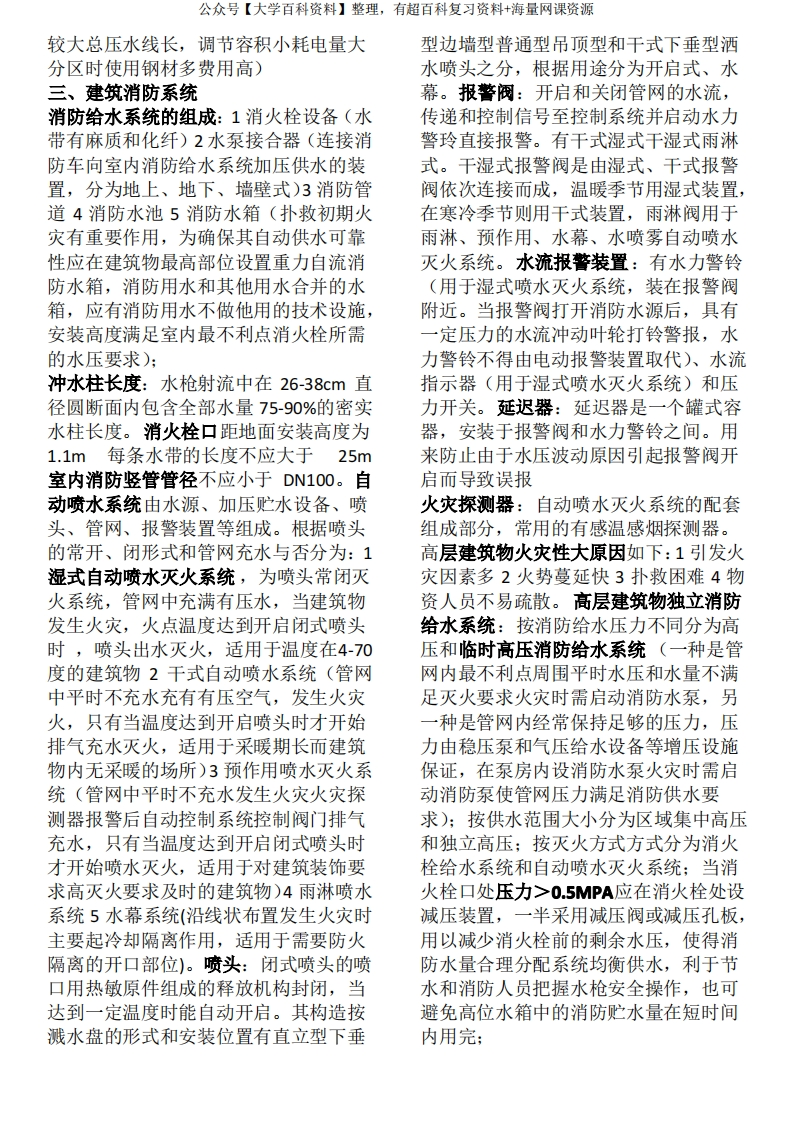 公众号【大学百科资料】整理，有超百科复习资料+海量网课资源

较大总压水线长，调节容积小耗电量大分区时使用钢材多费用高）

三、建筑消防系统

消防给水系统的组成：1 消火栓设备（水带有麻质和化纤）2 水泵接合器（连接消防车向室内消防给水系统加压供水的装置，分为地上、地下、墙壁式）3 消防管道 4 消防水池 5 消防水箱（扑救初期火灾有重要作用，为确保其自动供水可靠性应在建筑物最高部位设置重力自流消防水箱，消防用水和其他用水合并的水箱，应有消防用水不做他用的技术设施，安装高度满足室内最不利点消火栓所需的水压要求）；

冲水柱长度：水枪射流中在 26-38cm 直径圆断面内包含全部水量 75-90%的密实水柱长度。消火栓口距地面安装高度为 1.1m 每条水带的长度不应大于 25m 室内消防竖管管径不应小于 DN100。自动喷水系统由水源、加压贮水设备、喷头、管网、报警装置等组成。根据喷头的常开、闭形式和管网充水与否分为：1 湿式自动喷水灭火系统，为喷头常闭灭火系统，管网中充满有压水，当建筑物发生火灾，火点温度达到开启闭式喷头时，喷头出水灭火，适用于温度在4-70度的建筑物 2 干式自动喷水系统（管网中平时不充水充有有压空气，发生火灾火，只有当温度达到开启喷头时才开始排气充水灭火，适用于采暖期长而建筑物内无采暖的场所）3 预作用喷水灭火系统（管网中平时不充水发生火灾火灾探测器报警后自动控制系统控制阀门排气充水，只有当温度达到开启闭式喷头时才开始喷水灭火，适用于对建筑装饰要求高灭火要求及时的建筑物）4 雨淋喷水系统 5 水幕系统(沿线状布置发生火灾时主要起冷却隔离作用，适用于需要防火隔离的开口部位)。喷头：闭式喷头的喷口用热敏原件组成的释放机构封闭，当达到一定温度时能自动开启。其构造按溅水盘的形式和安装位置有直立型下垂型边墙型普通型吊顶型和干式下垂型洒水喷头之分，根据用途分为开启式、水幕。报警阀：开启和关闭管网的水流，传递和控制信号至控制系统并启动水力警玲直接报警。有干式湿式干湿式雨淋式。干湿式报警阀是由湿式、干式报警阀依次连接而成，温暖季节用湿式装置，在寒冷季节则用干式装置，雨淋阀用于雨淋、预作用、水幕、水喷雾自动喷水灭火系统。水流报警装置：有水力警铃（用于湿式喷水灭火系统，装在报警阀附近。当报警阀打开消防水源后，具有一定压力的水流冲动叶轮打铃警报，水力警铃不得由电动报警装置取代）、水流指示器（用于湿式喷水灭火系统）和压力开关。延迟器：延迟器是一个罐式容器，安装于报警阀和水力警铃之间。用来防止由于水压波动原因引起报警阀开启而导致误报

火灾探测器：自动喷水灭火系统的配套组成部分，常用的有感温感烟探测器。高层建筑物火灾性大原因如下：1 引发火灾因素多 2 火势蔓延快 3 扑救困难 4 物资人员不易疏散。高层建筑物独立消防给水系统：按消防给水压力不同分为高压和临时高压消防给水系统（一种是管网内最不利点周围平时水压和水量不满足灭火要求火灾时需启动消防水泵，另一种是管网内经常保持足够的压力，压力由稳压泵和气压给水设备等增压设施保证，在泵房内设消防水泵火灾时需启动消防泵使管网压力满足消防供水要求）；按供水范围大小分为区域集中高压和独立高压；按灭火方式方式分为消火栓给水系统和自动喷水灭火系统；当消火栓口处压力＞0.5MPA应在消火栓处设减压装置，一半采用减压阀或减压孔板，用以减少消火栓前的剩余水压，使得消防水量合理分配系统均衡供水，利于节水和消防人员把握水枪安全操作，也可避免高位水箱中的消防贮水量在短时间内用完；